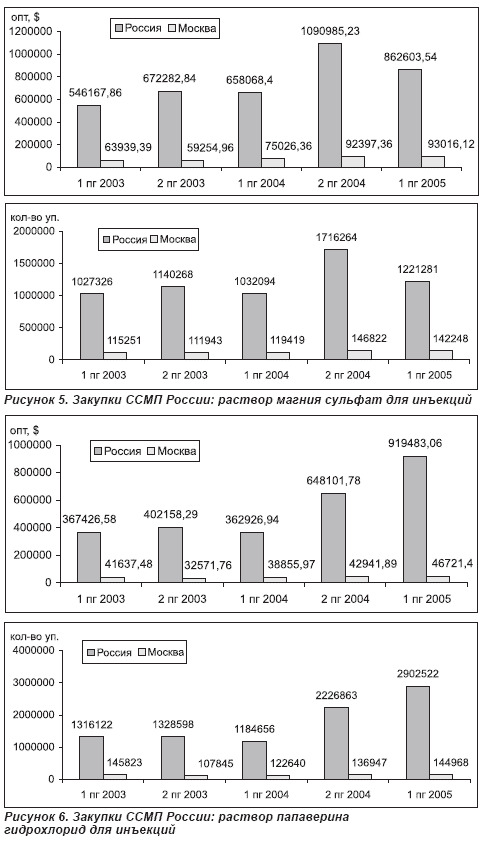 опт, $

Россия Москва

1200000
1000000
800000
600000
400000
200000
0

546167,86
63939,39
672282,84
59254,96
658068,4
75026,36
1090985,23
92397,36
862603,54
93016,12

1 пг 2003
2 пг 2003
1 пг 2004
2 пг 2004
1 пг 2005

кол-во уп.

Россия Москва

2000000
1500000
1000000
500000
0

1027326
115251
1140268
111943
1032094
119419
1716264
146822
1221281
142248

1 пг 2003
2 пг 2003
1 пг 2004
2 пг 2004
1 пг 2005

Рисунок 5. Закупки ССМП России: раствор магния сульфат для инъекций

опт, $

Россия Москва

1000000
800000
600000
400000
200000
0

367426,58
41637,48
402158,29
32571,76
362926,94
38855,97
648101,78
42941,89
919483,06
46721,4

1 пг 2003
2 пг 2003
1 пг 2004
2 пг 2004
1 пг 2005

кол-во уп.

Россия Москва

4000000
3000000
2000000
1000000
0

1316122
145823
1328598
107845
1184656
122640
2226863
136947
2902522
144968

1 пг 2003
2 пг 2003
1 пг 2004
2 пг 2004
1 пг 2005

Рисунок 6. Закупки ССМП России: раствор папаверина гидрохлорид для инъекций